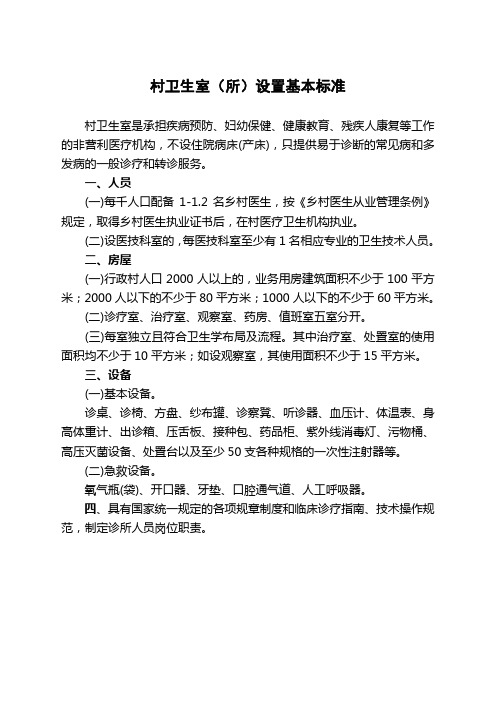 村卫生室（所）设置基本标准

村卫生室是承担疾病预防、妇幼保健、健康教育、残疾人康复等工作的非营利医疗机构，不设住院病床(产床)，只提供易于诊断的常见病和多发病的一般诊疗和转诊服务。

一、人员

(一)每千人口配备 1-1.2 名乡村医生，按《乡村医生从业管理条例》规定，取得乡村医生执业证书后，在村医疗卫生机构执业。

(二)设医技科室的，每医技科室至少有 1 名相应专业的卫生技术人员。

二、房屋

(一)行政村人口 2000 人以上的，业务用房建筑面积不少于 100 平方米；2000 人以下的不少于 80 平方米；1000 人以下的不少于 60 平方米。

(二)诊疗室、治疗室、观察室、药房、值班室五室分开。

(三)每室独立且符合卫生学布局及流程。其中治疗室、处置室的使用面积均不少于 10 平方米；如设观察室，其使用面积不少于 15 平方米。

三、设备

(一)基本设备。

诊桌、诊椅、方盘、纱布罐、诊察凳、听诊器、血压计、体温表、身高体重计、出诊箱、压舌板、接种包、药品柜、紫外线消毒灯、污物桶、高压灭菌设备、处置台以及至少 50 支各种规格的一次性注射器等。

(二)急救设备。

氧气瓶(袋)、开口器、牙垫、口腔通气道、人工呼吸器。

四、具有国家统一规定的各项规章制度和临床诊疗指南、技术操作规范，制定诊所人员岗位职责。